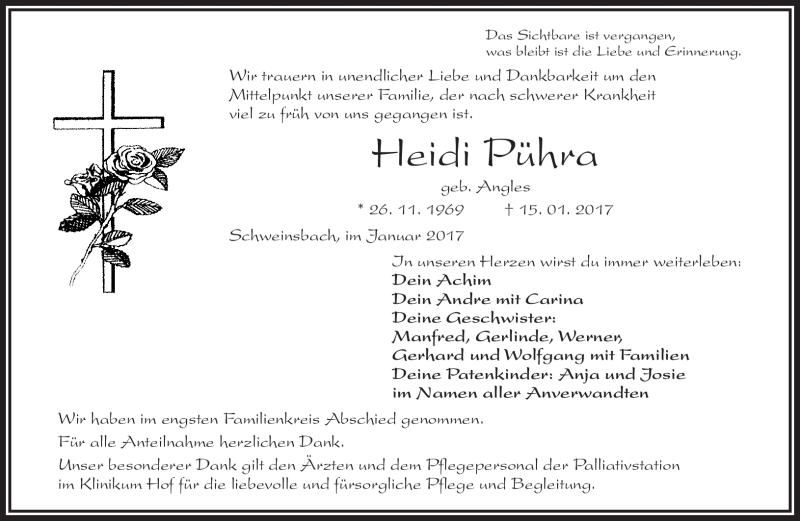 Das Sichtbare ist vergangen,
was bleibt ist die Liebe und Erinnerung.

Wir trauern in unendlicher Liebe und Dankbarkeit um den Mittelpunkt unserer Familie, der nach schwerer Krankheit viel zu früh von uns gegangen ist.

Heidi Pühra

geb. Angles

* 26. 11. 1969 † 15. 01. 2017

Schweinsbach, im Januar 2017

In unseren Herzen wirst du immer weiterleben:
Dein Achim
Dein Andre mit Carina
Deine Geschwister:
Manfred, Gerlinde, Werner,
Gerhard und Wolfgang mit Familien
Deine Patenkinder: Anja und Josie
im Namen aller Anverwandten

Wir haben im engsten Familienkreis Abschied genommen.

Für alle Anteilnahme herzlichen Dank.

Unser besonderer Dank gilt den Ärzten und dem Pflegepersonal der Palliativstation im Klinikum Hof für die liebevolle und fürsorgliche Pflege und Begleitung.